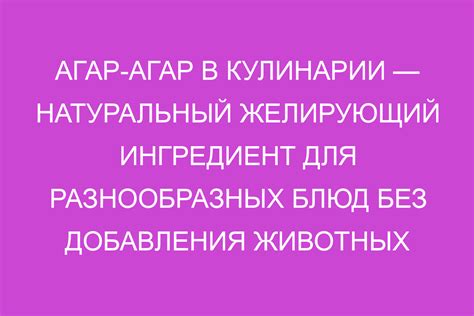 АГАР-АГАР В КУЛИНАРИИ — НАТУРАЛЬНЫЙ ЖЕЛИРУЮЩИЙ ИНГРЕДИЕНТ ДЛЯ РАЗНООБРАЗНЫХ БЛЮД БЕЗ ДОБАВЛЕНИЯ ЖИВОТНЫХ